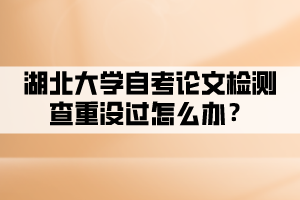 湖北大学自考论文检测查重没过怎么办？